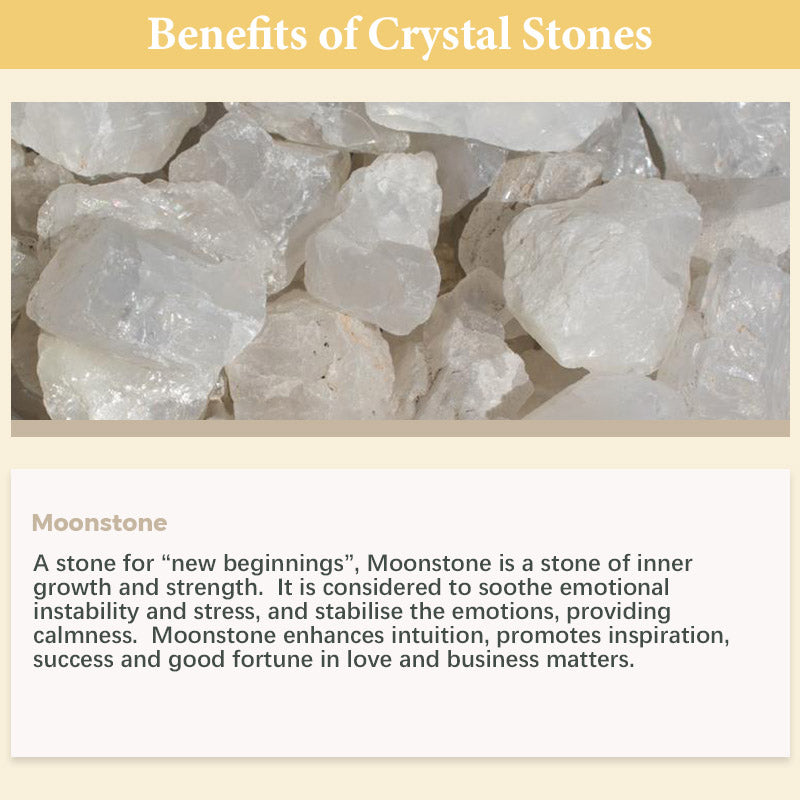 Benefits of Crystal Stones

Moonstone

A stone for "new beginnings", Moonstone is a stone of inner growth and strength. It is considered to soothe emotional instability and stress, and stabilise the emotions, providing calmness. Moonstone enhances intuition, promotes inspiration, success and good fortune in love and business matters.